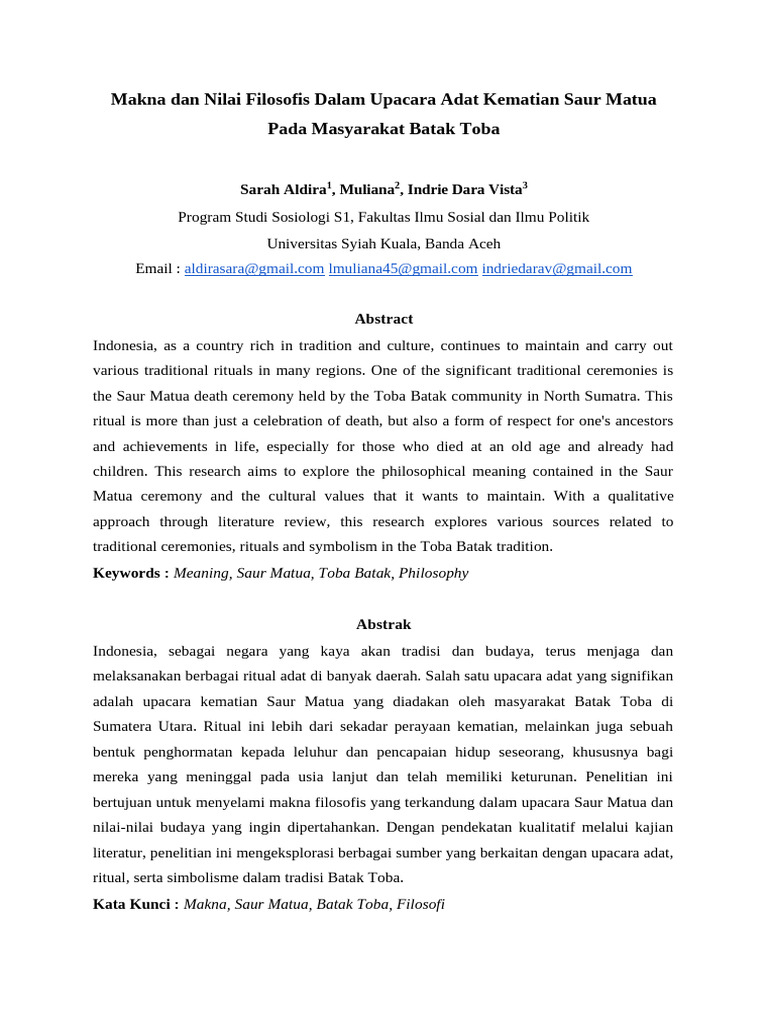 Makna dan Nilai Filosofis Dalam Upacara Adat Kematian Saur Matua Pada Masyarakat Batak Toba

Sarah Aldira$^1$, Muliana$^2$, Indrie Dara Vista$^3$

Program Studi Sosiologi S1, Fakultas Ilmu Sosial dan Ilmu Politik

Universitas Syiah Kuala, Banda Aceh

Email : aldirasara@gmail.com lmuliana45@gmail.com indriedarav@gmail.com

Abstract

Indonesia, as a country rich in tradition and culture, continues to maintain and carry out various traditional rituals in many regions. One of the significant traditional ceremonies is the Saur Matua death ceremony held by the Toba Batak community in North Sumatra. This ritual is more than just a celebration of death, but also a form of respect for one's ancestors and achievements in life, especially for those who died at an old age and already had children. This research aims to explore the philosophical meaning contained in the Saur Matua ceremony and the cultural values that it wants to maintain. With a qualitative approach through literature review, this research explores various sources related to traditional ceremonies, rituals and symbolism in the Toba Batak tradition.

Keywords : Meaning, Saur Matua, Toba Batak, Philosophy

Abstrak

Indonesia, sebagai negara yang kaya akan tradisi dan budaya, terus menjaga dan melaksanakan berbagai ritual adat di banyak daerah. Salah satu upacara adat yang signifikan adalah upacara kematian Saur Matua yang diadakan oleh masyarakat Batak Toba di Sumatera Utara. Ritual ini lebih dari sekadar perayaan kematian, melainkan juga sebuah bentuk penghormatan kepada leluhur dan pencapaian hidup seseorang, khususnya bagi mereka yang meninggal pada usia lanjut dan telah memiliki keturunan. Penelitian ini bertujuan untuk menyelami makna filosofis yang terkandung dalam upacara Saur Matua dan nilai-nilai budaya yang ingin dipertahankan. Dengan pendekatan kualitatif melalui kajian literatur, penelitian ini mengeksplorasi berbagai sumber yang berkaitan dengan upacara adat, ritual, serta simbolisme dalam tradisi Batak Toba.

Kata Kunci : Makna, Saur Matua, Batak Toba, Filosofi